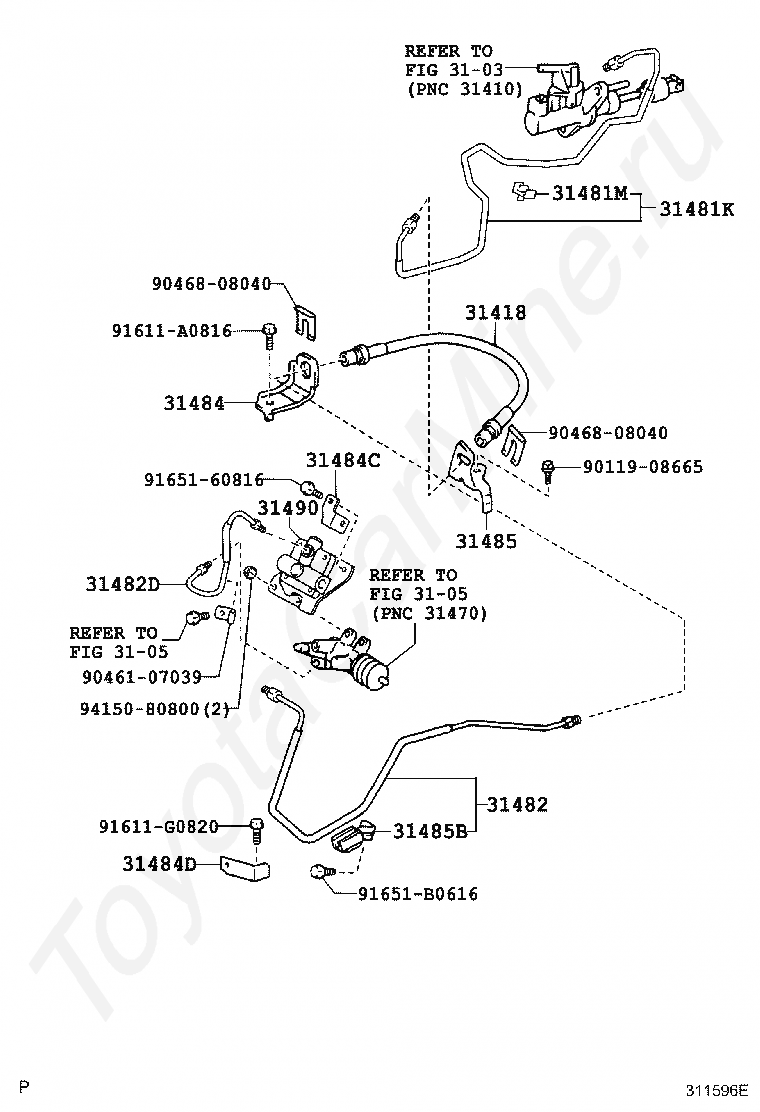 REFER TO
FIG 31-03
(PNC 31410)

31481M
31481K

90468-08040
91611-A0816
31418
31484
90468-08040
90119-08665
91651-60816
31484C
31490
31485
31482D
REFER TO
FIG 31-05
(PNC 31470)
REFER TO
FIG 31-05
90461-07039
94150-80800(2)
31482
91611-G0820
31485B
31484D
91651-B0616

ToyotaCarMine.ru

P
311596E